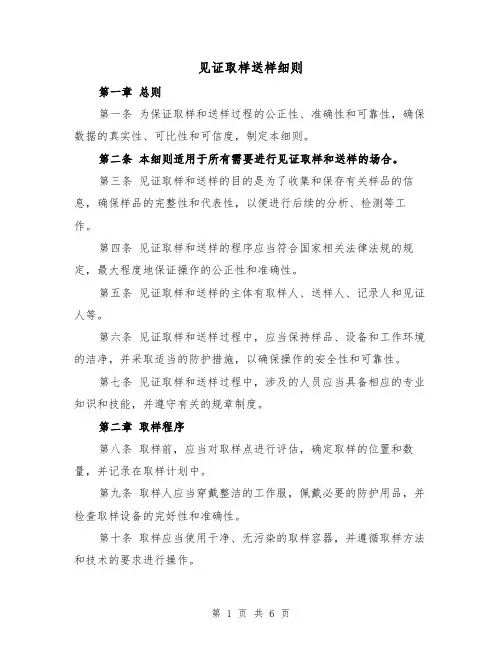 见证取样送样细则

第一章 总则

第一条 为保证取样和送样过程的公正性、准确性和可靠性，确保数据的真实性、可比性和可信度，制定本细则。

第二条 本细则适用于所有需要进行见证取样和送样的场合。

第三条 见证取样和送样的目的是为了收集和保存有关样品的信息，确保样品的完整性和代表性，以便进行后续的分析、检测等工作。

第四条 见证取样和送样的程序应当符合国家相关法律法规的规定，最大程度地保证操作的公正性和准确性。

第五条 见证取样和送样的主体有取样人、送样人、记录人和见证人等。

第六条 见证取样和送样过程中，应当保持样品、设备和工作环境的洁净，并采取适当的防护措施，以确保操作的安全性和可靠性。

第七条 见证取样和送样过程中，涉及的人员应当具备相应的专业知识和技能，并遵守有关的规章制度。

第二章 取样程序

第八条 取样前，应当对取样点进行评估，确定取样的位置和数量，并记录在取样计划中。

第九条 取样人应当穿戴整洁的工作服，佩戴必要的防护用品，并检查取样设备的完好性和准确性。

第十条 取样应当使用干净、无污染的取样容器，并遵循取样方法和技术的要求进行操作。

第 1 页 共 6 页